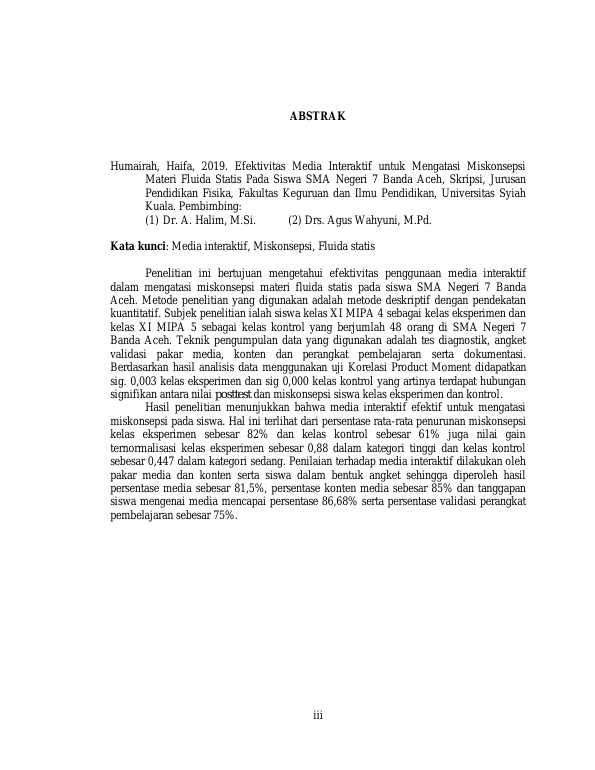 ABSTRAK

Humairah, Haifa, 2019. Efektivitas Media Interaktif untuk Mengatasi Miskonsepsi Materi Fluida Statis Pada Siswa SMA Negeri 7 Banda Aceh, Skripsi, Jurusan Pendidikan Fisika, Fakultas Keguruan dan Ilmu Pendidikan, Universitas Syiah Kuala. Pembimbing:
(1) Dr. A. Halim, M.Si.          (2) Drs. Agus Wahyuni, M.Pd.

Kata kunci: Media interaktif, Miskonsepsi, Fluida statis

Penelitian ini bertujuan mengetahui efektivitas penggunaan media interaktif dalam mengatasi miskonsepsi materi fluida statis pada siswa SMA Negeri 7 Banda Aceh. Metode penelitian yang digunakan adalah metode deskriptif dengan pendekatan kuantitatif. Subjek penelitian ialah siswa kelas XI MIPA 4 sebagai kelas eksperimen dan kelas XI MIPA 5 sebagai kelas kontrol yang berjumlah 48 orang di SMA Negeri 7 Banda Aceh. Teknik pengumpulan data yang digunakan adalah tes diagnostik, angket validasi pakar media, konten dan perangkat pembelajaran serta dokumentasi. Berdasarkan hasil analisis data menggunakan uji Korelasi Product Moment didapatkan sig. 0,003 kelas eksperimen dan sig 0,000 kelas kontrol yang artinya terdapat hubungan signifikan antara nilai posttest dan miskonsepsi siswa kelas eksperimen dan kontrol.

Hasil penelitian menunjukkan bahwa media interaktif efektif untuk mengatasi miskonsepsi pada siswa. Hal ini terlihat dari persentase rata-rata penurunan miskonsepsi kelas eksperimen sebesar 82% dan kelas kontrol sebesar 61% juga nilai gain ternormalisasi kelas eksperimen sebesar 0,88 dalam kategori tinggi dan kelas kontrol sebesar 0,447 dalam kategori sedang. Penilaian terhadap media interaktif dilakukan oleh pakar media dan konten serta siswa dalam bentuk angket sehingga diperoleh hasil persentase media sebesar 81,5%, persentase konten media sebesar 85% dan tanggapan siswa mengenai media mencapai persentase 86,68% serta persentase validasi perangkat pembelajaran sebesar 75%.

iii